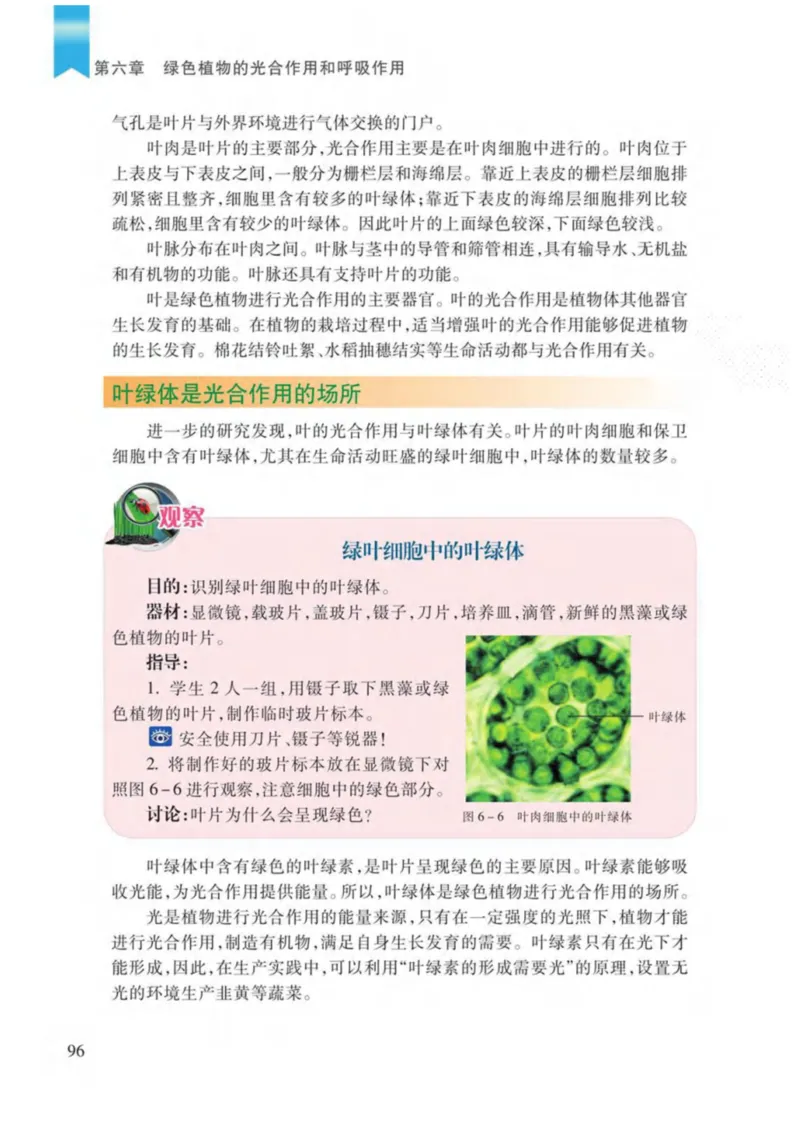 第六章　绿色植物的光合作用和呼吸作用

气孔是叶片与外界环境进行气体交换的门户。

叶肉是叶片的主要部分，光合作用主要是在叶肉细胞中进行的。叶肉位于上表皮与下表皮之间，一般分为栅栏层和海绵层。靠近上表皮的栅栏层细胞排列紧密且整齐，细胞里含有较多的叶绿体；靠近下表皮的海绵层细胞排列比较疏松，细胞里含有较少的叶绿体。因此叶片的上面绿色较深，下面绿色较浅。

叶脉分布在叶肉之间。叶脉与茎中的导管和筛管相连，具有输导水、无机盐和有机物的功能。叶脉还具有支持叶片的功能。

叶是绿色植物进行光合作用的主要器官。叶的光合作用是植物体其他器官生长发育的基础。在植物的栽培过程中，适当增强叶的光合作用能够促进植物的生长发育。棉花结铃吐絮、水稻抽穗结实等生命活动都与光合作用有关。

叶绿体是光合作用的场所

进一步的研究发现，叶的光合作用与叶绿体有关。叶片的叶肉细胞和保卫细胞中含有叶绿体，尤其在生命活动旺盛的绿叶细胞中，叶绿体的数量较多。

观察

绿叶细胞中的叶绿体

目的：识别绿叶细胞中的叶绿体。

器材：显微镜，载玻片，盖玻片，镊子，刀片，培养皿，滴管，新鲜的黑藻或绿色植物的叶片。

指导：

1. 学生 2 人一组，用镊子取下黑藻或绿色植物的叶片，制作临时玻片标本。

安全使用刀片、镊子等锐器！

2. 将制作好的玻片标本放在显微镜下对照图 6－6 进行观察，注意细胞中的绿色部分。

讨论：叶片为什么会呈现绿色？

叶绿体

图 6－6　叶肉细胞中的叶绿体

叶绿体中含有绿色的叶绿素，是叶片呈现绿色的主要原因。叶绿素能够吸收光能，为光合作用提供能量。所以，叶绿体是绿色植物进行光合作用的场所。

光是植物进行光合作用的能量来源，只有在一定强度的光照下，植物才能进行光合作用，制造有机物，满足自身生长发育的需要。叶绿素只有在光下才能形成，因此，在生产实践中，可以利用“叶绿素的形成需要光”的原理，设置无光的环境生产韭黄等蔬菜。

96